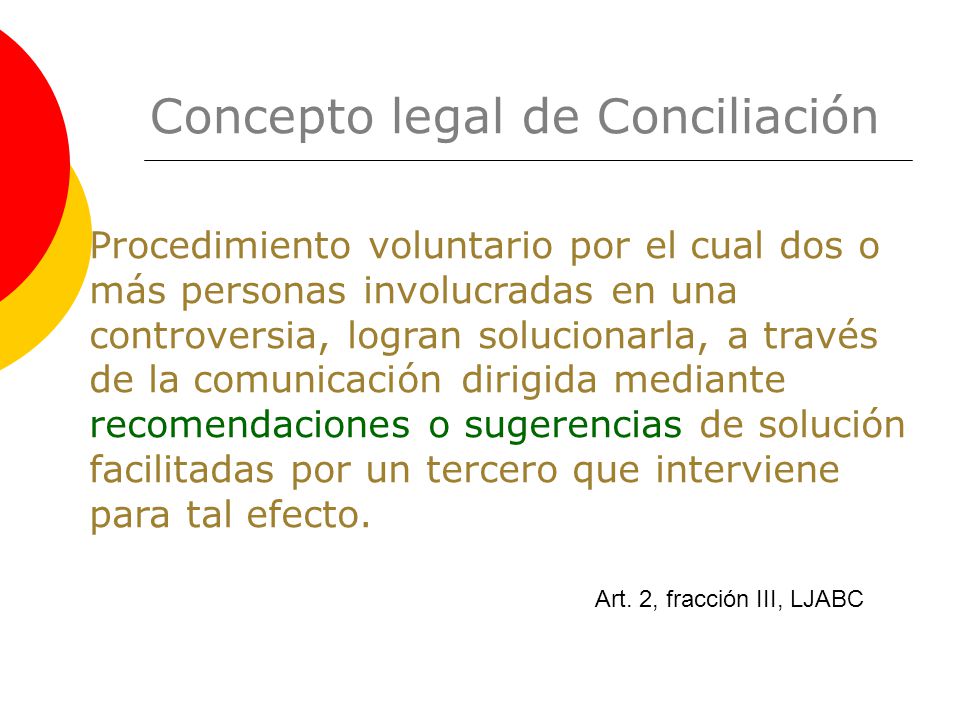 Concepto legal de Conciliación

Procedimiento voluntario por el cual dos o más personas involucradas en una controversia, logran solucionarla, a través de la comunicación dirigida mediante recomendaciones o sugerencias de solución facilitadas por un tercero que interviene para tal efecto.

Art. 2, fracción III, LJABC